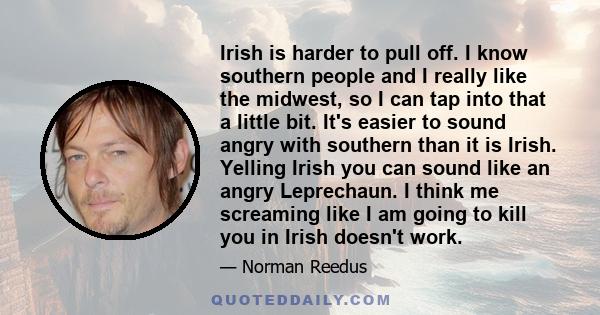 Irish is harder to pull off. I know southern people and I really like the midwest, so I can tap into that a little bit. It's easier to sound angry with southern than it is Irish. Yelling Irish you can sound like an angry Leprechaun. I think me screaming like I am going to kill you in Irish doesn't work.

— Norman Reedus

QUOTEDDAILY.COM